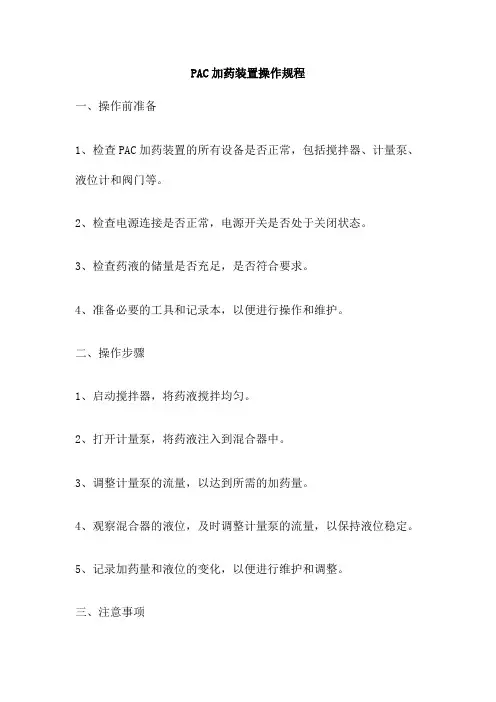 PAC加药装置操作规程

一、操作前准备

1、检查PAC加药装置的所有设备是否正常，包括搅拌器、计量泵、液位计和阀门等。

2、检查电源连接是否正常，电源开关是否处于关闭状态。

3、检查药液的储量是否充足，是否符合要求。

4、准备必要的工具和记录本，以便进行操作和维护。

二、操作步骤

1、启动搅拌器，将药液搅拌均匀。

2、打开计量泵，将药液注入到混合器中。

3、调整计量泵的流量，以达到所需的加药量。

4、观察混合器的液位，及时调整计量泵的流量，以保持液位稳定。

5、记录加药量和液位的变化，以便进行维护和调整。

三、注意事项